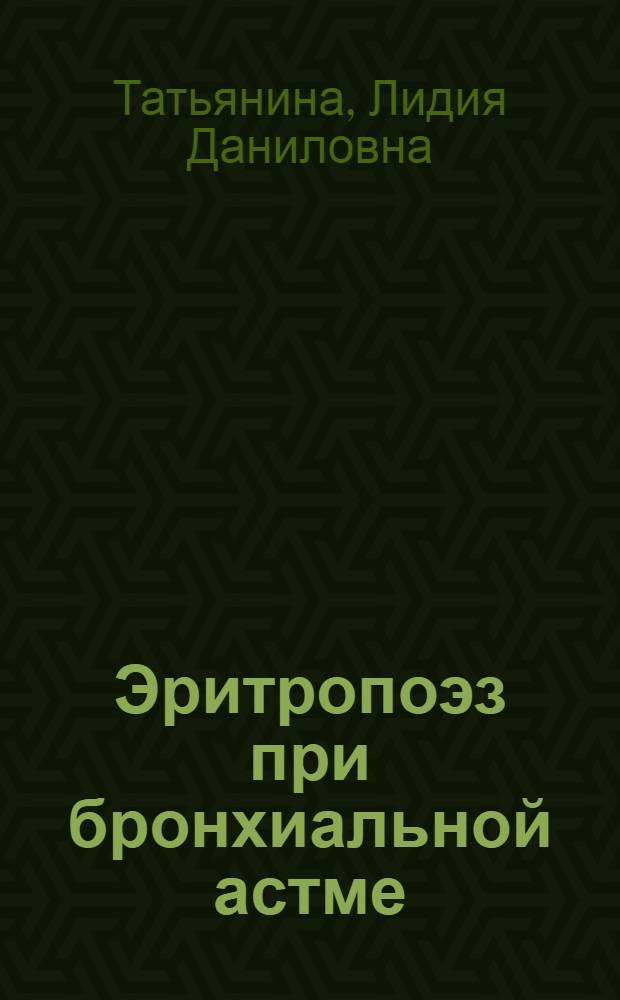 Татьянина, Лидия Даниловна

Эритропоэз при бронхиальной астме